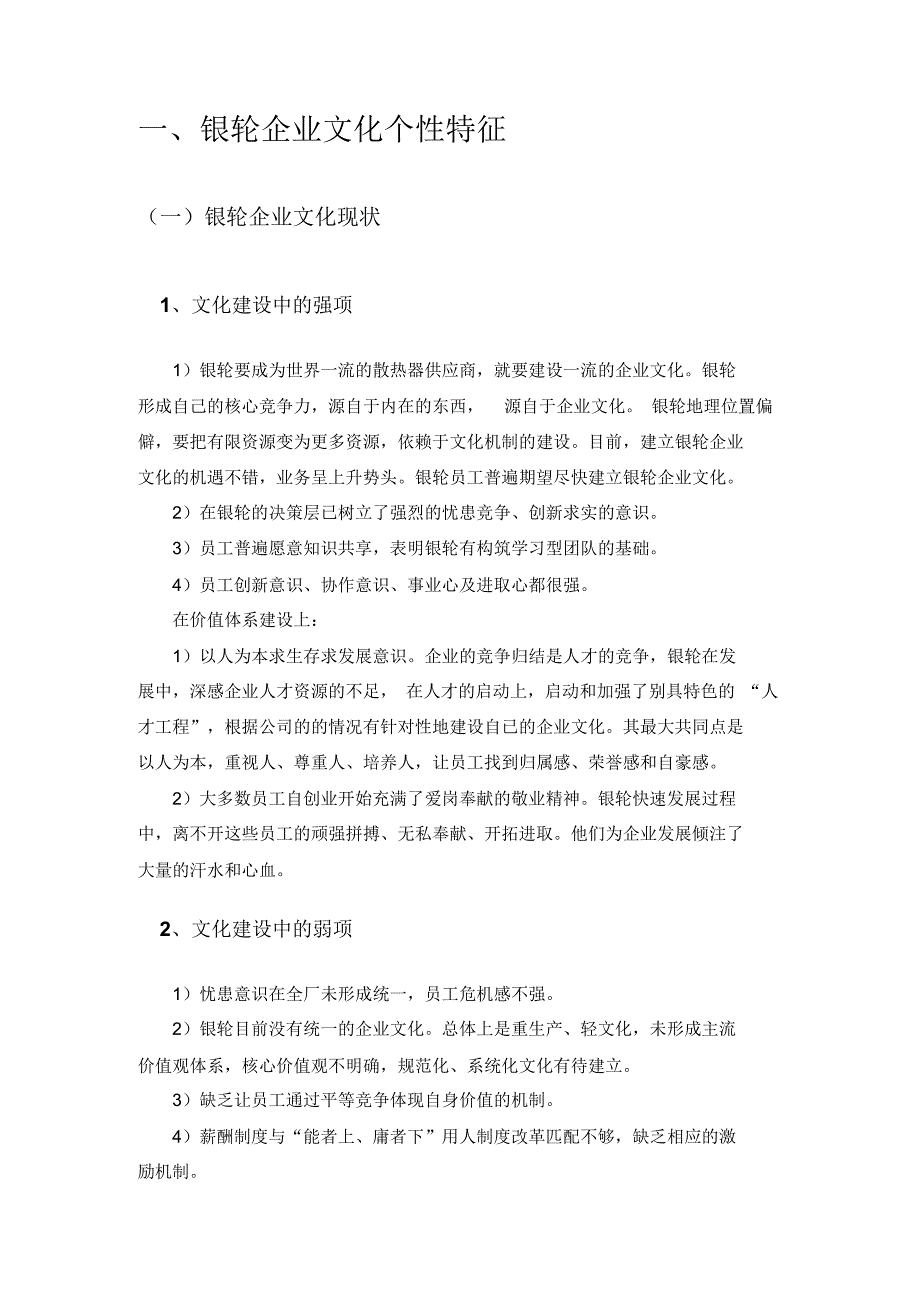 一、银轮企业文化个性特征

（一）银轮企业文化现状

1、文化建设中的强项

1）银轮要成为世界一流的散热器供应商，就要建设一流的企业文化。银轮形成自己的核心竞争力，源自于内在的东西， 源自于企业文化。 银轮地理位置偏僻，要把有限资源变为更多资源，依赖于文化机制的建设。目前，建立银轮企业文化的机遇不错，业务呈上升势头。银轮员工普遍期望尽快建立银轮企业文化。

2）在银轮的决策层已树立了强烈的忧患竞争、创新求实的意识。

3）员工普遍愿意知识共享，表明银轮有构筑学习型团队的基础。

4）员工创新意识、协作意识、事业心及进取心都很强。

在价值体系建设上：

1）以人为本求生存求发展意识。企业的竞争归结是人才的竞争，银轮在发展中，深感企业人才资源的不足， 在人才的启动上，启动和加强了别具特色的 “人才工程”，根据公司的的情况有针对性地建设自己的企业文化。其最大共同点是以人为本，重视人、尊重人、培养人，让员工找到归属感、荣誉感和自豪感。

2）大多数员工自创业开始充满了爱岗奉献的敬业精神。银轮快速发展过程中，离不开这些员工的顽强拼搏、无私奉献、开拓进取。他们为企业发展倾注了大量的汗水和心血。

2、文化建设中的弱项

1）忧患意识在全厂未形成统一，员工危机感不强。

2）银轮目前没有统一的企业文化。总体上是重生产、轻文化，未形成主流价值观体系，核心价值观不明确，规范化、系统化文化有待建立。

3）缺乏让员工通过平等竞争体现自身价值的机制。

4）薪酬制度与“能者上、庸者下”用人制度改革匹配不够，缺乏相应的激励机制。